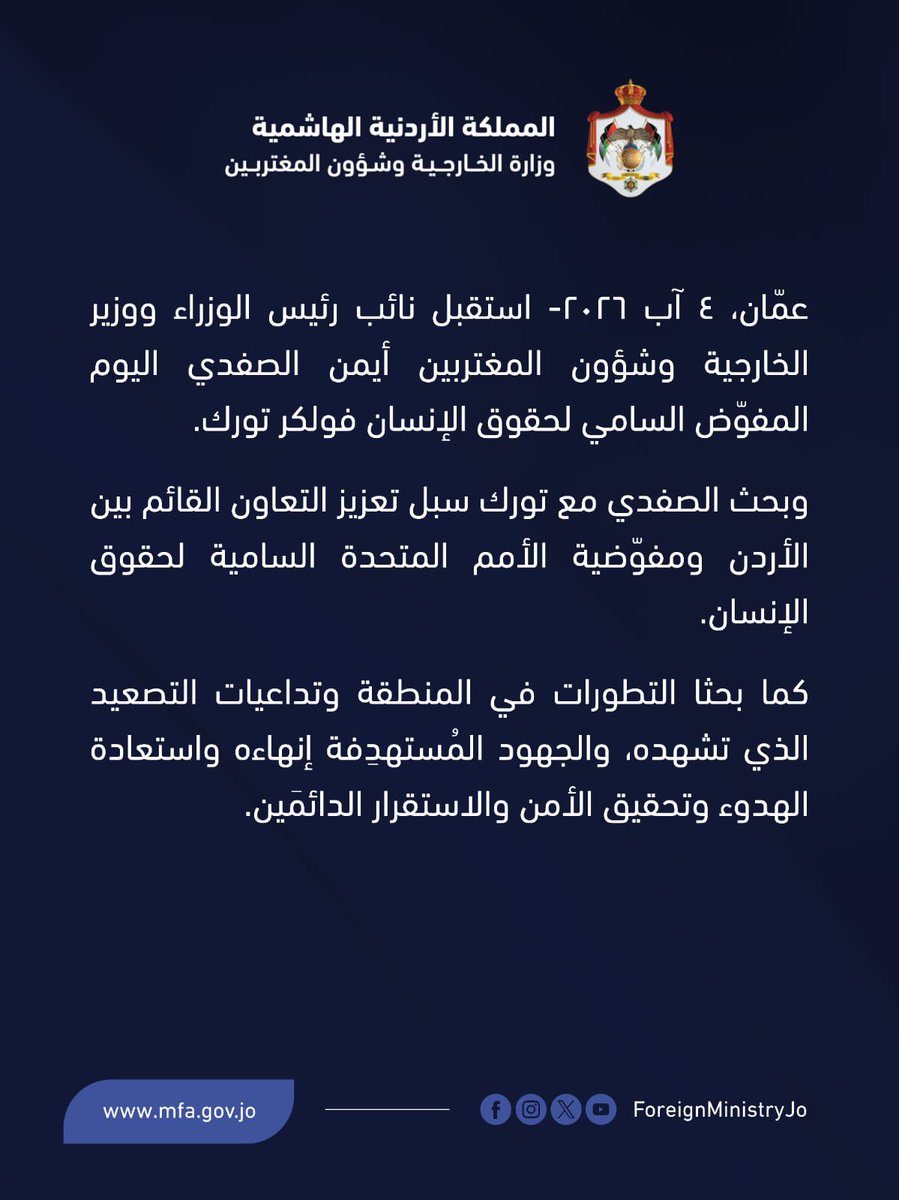 المملكة الأردنية الهاشمية
وزارة الخارجية وشؤون المغتربين

عمّان، ٤ آب ٢٠٢٦- استقبل نائب رئيس الوزراء ووزير الخارجية وشؤون المغتربين أيمن الصفدي اليوم المفوّض السامي لحقوق الإنسان فولكر تورك.

وبحث الصفدي مع تورك سبل تعزيز التعاون القائم بين الأردن ومفوّضية الأمم المتحدة السامية لحقوق الإنسان.

كما بحثا التطورات في المنطقة وتداعيات التصعيد الذي تشهده، والجهود المُستهدِفة إنهاءه واستعادة الهدوء وتحقيق الأمن والاستقرار الدائمَين.

www.mfa.gov.jo

ForeignMinistryJo